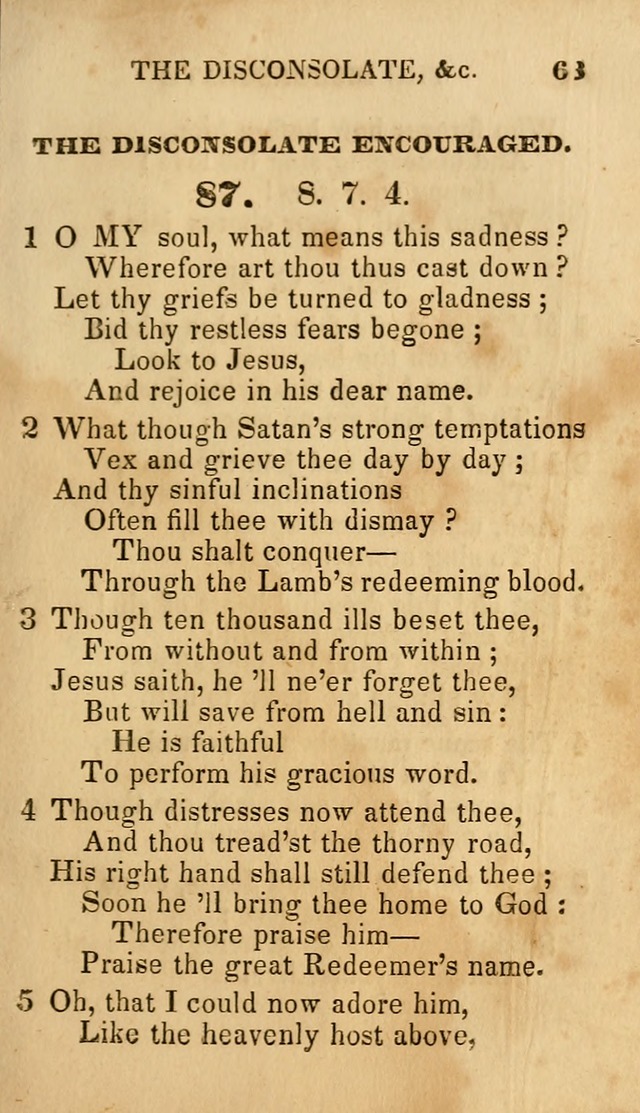 THE DISCONSOLATE, &c. 63

THE DISCONSOLATE ENCOURAGED.

87. 8. 7. 4.

1 O MY soul, what means this sadness?
Wherefore art thou thus cast down?
Let thy griefs be turned to gladness;
Bid thy restless fears begone;
Look to Jesus,
And rejoice in his dear name.

2 What though Satan's strong temptations
Vex and grieve thee day by day;
And thy sinful inclinations
Often fill thee with dismay?
Thou shalt conquer—
Through the Lamb's redeeming blood.

3 Though ten thousand ills beset thee,
From without and from within;
Jesus saith, he 'll ne'er forget thee,
But will save from hell and sin:
He is faithful
To perform his gracious word.

4 Though distresses now attend thee,
And thou tread'st the thorny road,
His right hand shall still defend thee;
Soon he 'll bring thee home to God:
Therefore praise him—
Praise the great Redeemer's name.

5 Oh, that I could now adore him,
Like the heavenly host above,